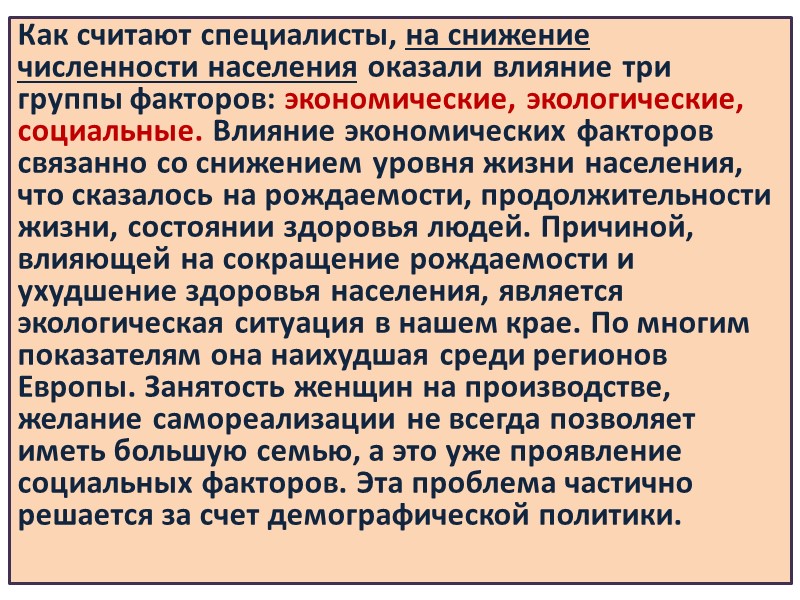 Как считают специалисты, на снижение численности населения оказали влияние три группы факторов: экономические, экологические, социальные. Влияние экономических факторов связанно со снижением уровня жизни населения, что сказалось на рождаемости, продолжительности жизни, состоянии здоровья людей. Причиной, влияющей на сокращение рождаемости и ухудшение здоровья населения, является экологическая ситуация в нашем крае. По многим показателям она наихудшая среди регионов Европы. Занятость женщин на производстве, желание самореализации не всегда позволяет иметь большую семью, а это уже проявление социальных факторов. Эта проблема частично решается за счет демографической политики.